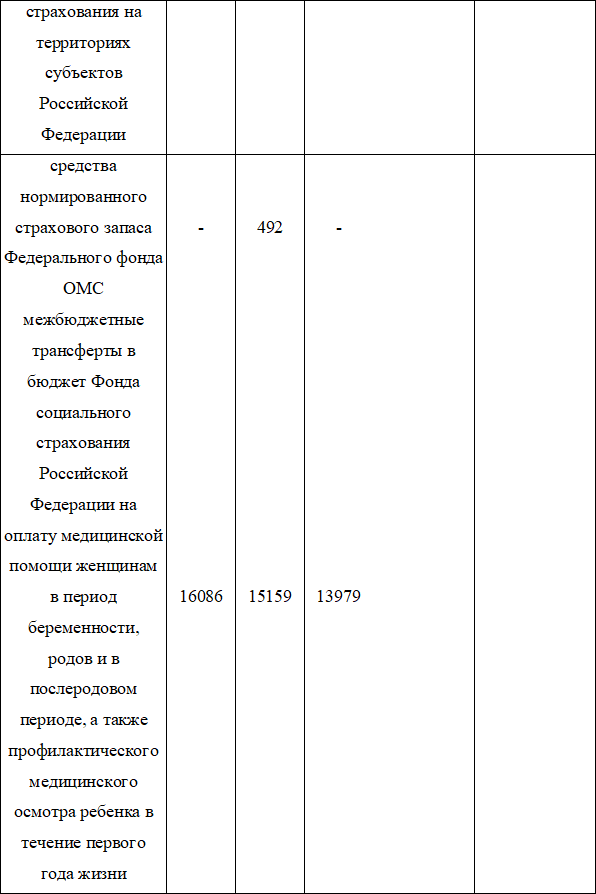 | | | | | |
|---|---|---|---|---|
| страхования на территориях субъектов Российской Федерации | | | | |
| средства нормированного страхового запаса Федерального фонда ОМС | - | 492 | - | |
| межбюджетные трансферты в бюджет Фонда социального страхования Российской Федерации на оплату медицинской помощи женщинам в период беременности, родов и в послеродовом периоде, а также профилактического медицинского осмотра ребенка в течение первого года жизни | 16086 | 15159 | 13979 | |